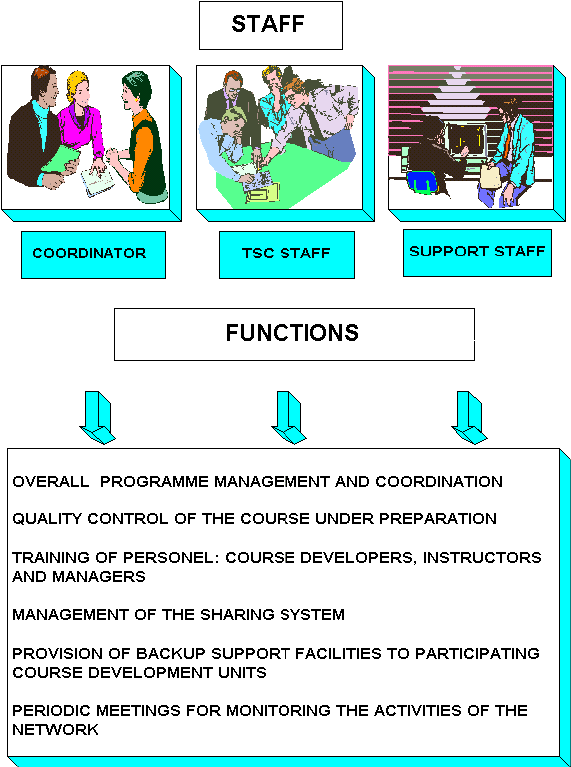 STAFF

COORDINATOR

TSC STAFF

SUPPORT STAFF

FUNCTIONS

OVERALL PROGRAMME MANAGEMENT AND COORDINATION

QUALITY CONTROL OF THE COURSE UNDER PREPARATION

TRAINING OF PERSONEL: COURSE DEVELOPERS, INSTRUCTORS AND MANAGERS

MANAGEMENT OF THE SHARING SYSTEM

PROVISION OF BACKUP SUPPORT FACILITIES TO PARTICIPATING COURSE DEVELOPMENT UNITS

PERIODIC MEETINGS FOR MONITORING THE ACTIVITIES OF THE NETWORK